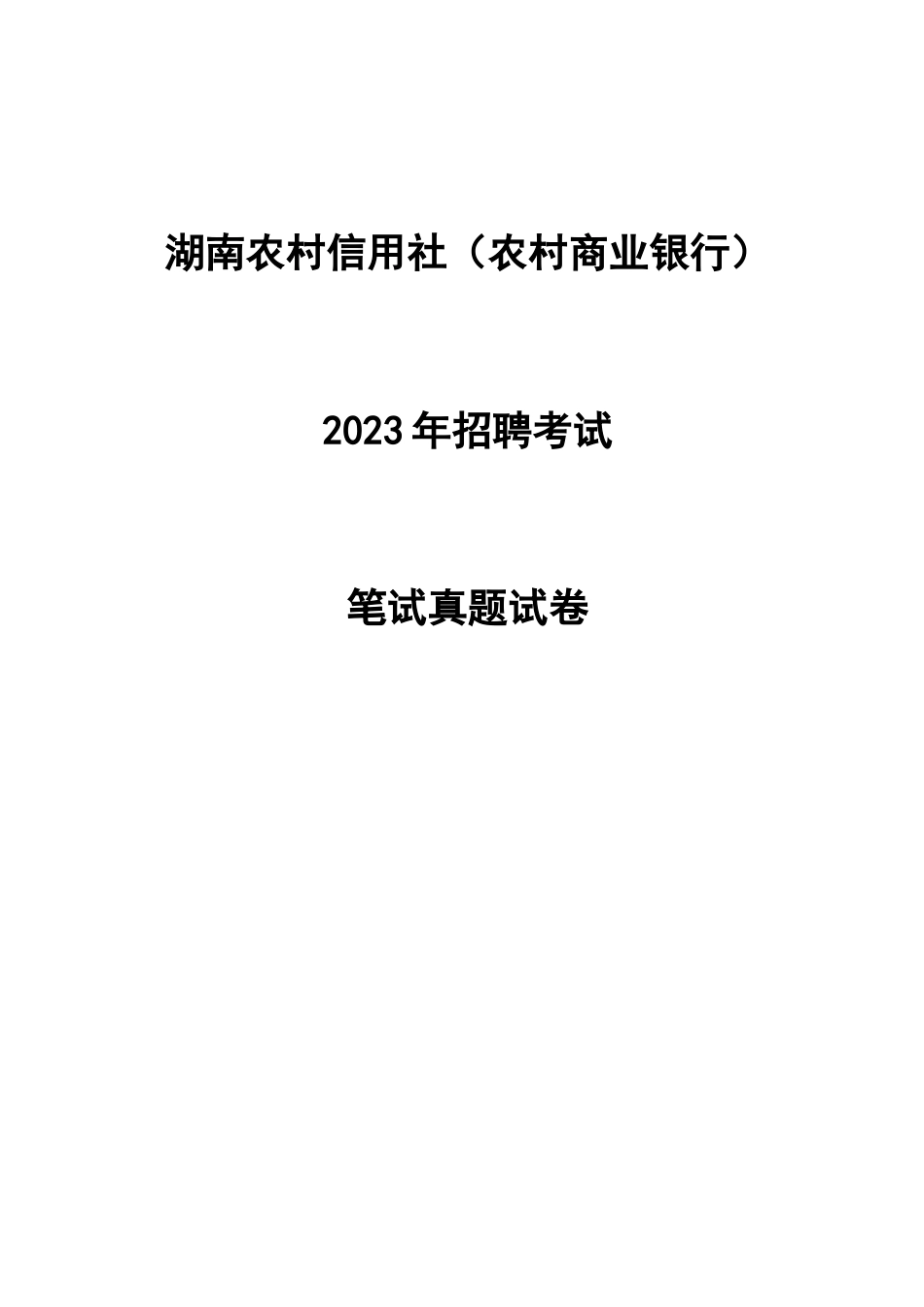 湖南农村信用社（农村商业银行）

2023年招聘考试

笔试真题试卷